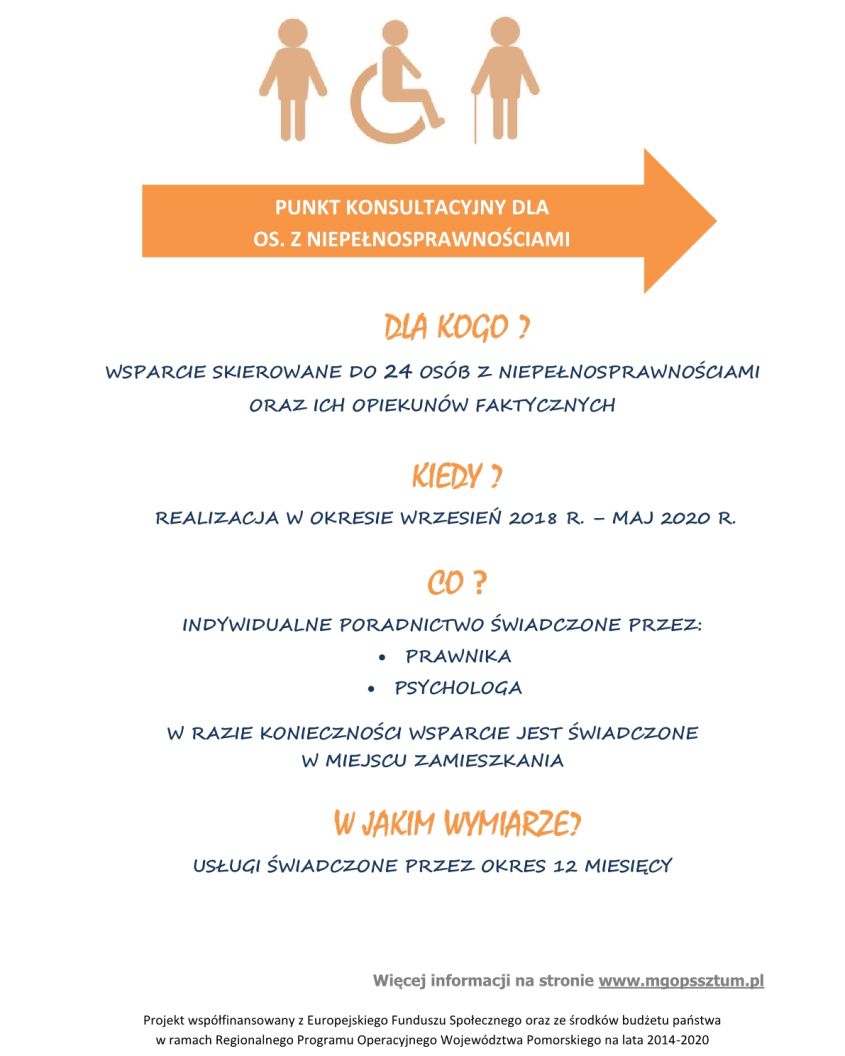 PUNKT KONSULTACYJNY DLA
OS. Z NIEPEŁNOSPRAWNOŚCIAMI

DLA KOGO ?

WSPARCIE SKIEROWANE DO 24 OSÓB Z NIEPEŁNOSPRAWNOŚCIAMI ORAZ ICH OPIEKUNÓW FAKTYCZNYCH

KIEDY ?

REALIZACJA W OKRESIE WRZESIEŃ 2018 R. – MAJ 2020 R.

CO ?

INDYWIDUALNE PORADNICTWO ŚWIADCZONE PRZEZ:
• PRAWNIKA
• PSYCHOLOGA

W RAZIE KONIECZNOŚCI WSPARCIE JEST ŚWIADCZONE W MIEJSCU ZAMIESZKANIA

W JAKIM WYMIARZE?

USŁUGI ŚWIADCZONE PRZEZ OKRES 12 MIESIĘCY

Więcej informacji na stronie www.mgopssztum.pl

Projekt współfinansowany z Europejskiego Funduszu Społecznego oraz ze środków budżetu państwa w ramach Regionalnego Programu Operacyjnego Województwa Pomorskiego na lata 2014-2020